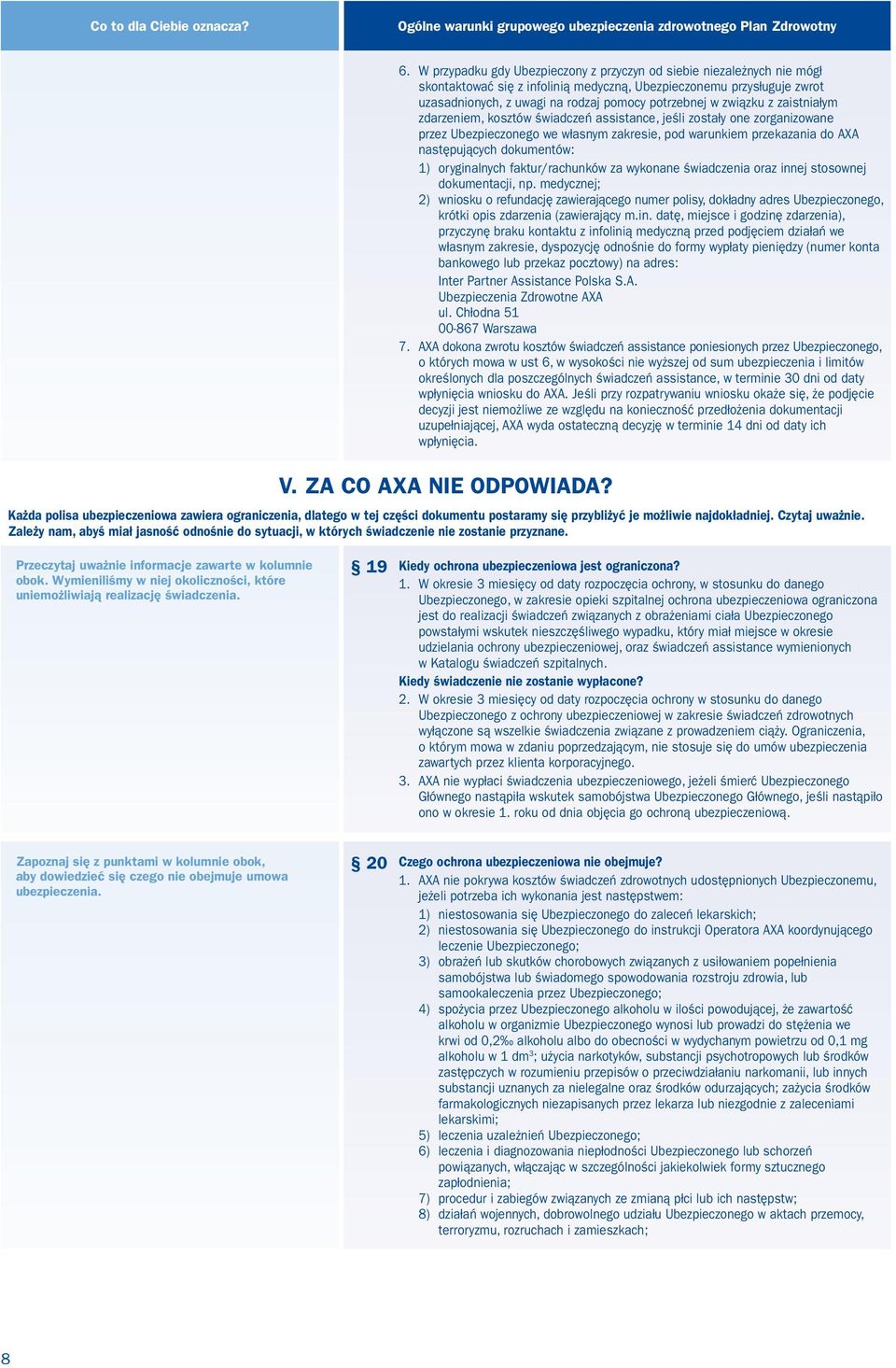 Co to dla Ciebie oznacza?

Ogólne warunki grupowego ubezpieczenia zdrowotnego Plan Zdrowotny

6. W przypadku gdy Ubezpieczony z przyczyn od siebie niezależnych nie mógł skontaktować się z infolinią medyczną, Ubezpieczonemu przysługuje zwrot uzasadnionych, z uwagi na rodzaj pomocy potrzebnej w związku z zaistniałym zdarzeniem, kosztów świadczeń assistance, jeśli zostały one zorganizowane przez Ubezpieczonego we własnym zakresie, pod warunkiem przekazania do AXA następujących dokumentów:
1) oryginalnych faktur/rachunków za wykonane świadczenia oraz innej stosownej dokumentacji, np. medycznej;
2) wniosku o refundację zawierającego numer polisy, dokładny adres Ubezpieczonego, krótki opis zdarzenia (zawierający m.in. datę, miejsce i godzinę zdarzenia), przyczynę braku kontaktu z infolinią medyczną przed podjęciem działań we własnym zakresie, dyspozycję odnośnie do formy wypłaty pieniędzy (numer konta bankowego lub przekaz pocztowy) na adres:
Inter Partner Assistance Polska S.A.
Ubezpieczenia Zdrowotne AXA
ul. Chłodna 51
00-867 Warszawa
7. AXA dokona zwrotu kosztów świadczeń assistance poniesionych przez Ubezpieczonego, o których mowa w ust 6, w wysokości nie wyższej od sum ubezpieczenia i limitów określonych dla poszczególnych świadczeń assistance, w terminie 30 dni od daty wpłynięcia wniosku do AXA. Jeśli przy rozpatrywaniu wniosku okaże się, że podjęcie decyzji jest niemożliwe ze względu na konieczność przedłożenia dokumentacji uzupełniającej, AXA wyda ostateczną decyzję w terminie 14 dni od daty ich wpłynięcia.

V. ZA CO AXA NIE ODPOWIADA?

Każda polisa ubezpieczeniowa zawiera ograniczenia, dlatego w tej części dokumentu postaramy się przybliżyć je możliwie najdokładniej. Czytaj uważnie. Zależy nam, abyś miał jasność odnośnie do sytuacji, w których świadczenie nie zostanie przyznane.

Przeczytaj uważnie informacje zawarte w kolumnie obok. Wymieniliśmy w niej okoliczności, które uniemożliwiają realizację świadczenia.

§ 19 Kiedy ochrona ubezpieczeniowa jest ograniczona?
1. W okresie 3 miesięcy od daty rozpoczęcia ochrony, w stosunku do danego Ubezpieczonego, w zakresie opieki szpitalnej ochrona ubezpieczeniowa ograniczona jest do realizacji świadczeń związanych z obrażeniami ciała Ubezpieczonego powstałymi wskutek nieszczęśliwego wypadku, który miał miejsce w okresie udzielania ochrony ubezpieczeniowej, oraz świadczeń assistance wymienionych w Katalogu świadczeń szpitalnych.
Kiedy świadczenie nie zostanie wypłacone?
2. W okresie 3 miesięcy od daty rozpoczęcia ochrony w stosunku do danego Ubezpieczonego z ochrony ubezpieczeniowej w zakresie świadczeń zdrowotnych wyłączone są wszelkie świadczenia związane z prowadzeniem ciąży. Ograniczenia, o którym mowa w zdaniu poprzedzającym, nie stosuje się do umów ubezpieczenia zawartych przez klienta korporacyjnego.
3. AXA nie wypłaci świadczenia ubezpieczeniowego, jeżeli śmierć Ubezpieczonego Głównego nastąpiła wskutek samobójstwa Ubezpieczonego Głównego, jeśli nastąpiło ono w okresie 1. roku od dnia objęcia go ochroną ubezpieczeniową.

Zapoznaj się z punktami w kolumnie obok, aby dowiedzieć się czego nie obejmuje umowa ubezpieczenia.

§ 20 Czego ochrona ubezpieczeniowa nie obejmuje?
1. AXA nie pokrywa kosztów świadczeń zdrowotnych udostępnionych Ubezpieczonemu, jeżeli potrzeba ich wykonania jest następstwem:
1) niestosowania się Ubezpieczonego do zaleceń lekarskich;
2) niestosowania się Ubezpieczonego do instrukcji Operatora AXA koordynującego leczenie Ubezpieczonego;
3) obrażeń lub skutków chorobowych związanych z usiłowaniem popełnienia samobójstwa lub świadomego spowodowania rozstroju zdrowia, lub samookaleczenia przez Ubezpieczonego;
4) spożycia przez Ubezpieczonego alkoholu w ilości powodującej, że zawartość alkoholu w organizmie Ubezpieczonego wynosi lub prowadzi do stężenia we krwi od 0,2‰ alkoholu albo do obecności w wydychanym powietrzu od 0,1 mg alkoholu w 1 dm$^3$; użycia narkotyków, substancji psychotropowych lub środków zastępczych w rozumieniu przepisów o przeciwdziałaniu narkomanii, lub innych substancji uznanych za nielegalne oraz środków odurzających; zażycia środków farmakologicznych niezapisanych przez lekarza lub niezgodnie z zaleceniami lekarskimi;
5) leczenia uzależnień Ubezpieczonego;
6) leczenia i diagnozowania niepłodności Ubezpieczonego lub schorzeń powiązanych, włączając w szczególności jakiekolwiek formy sztucznego zapłodnienia;
7) procedur i zabiegów związanych ze zmianą płci lub ich następstw;
8) działań wojennych, dobrowolnego udziału Ubezpieczonego w aktach przemocy, terroryzmu, rozruchach i zamieszkach;

8